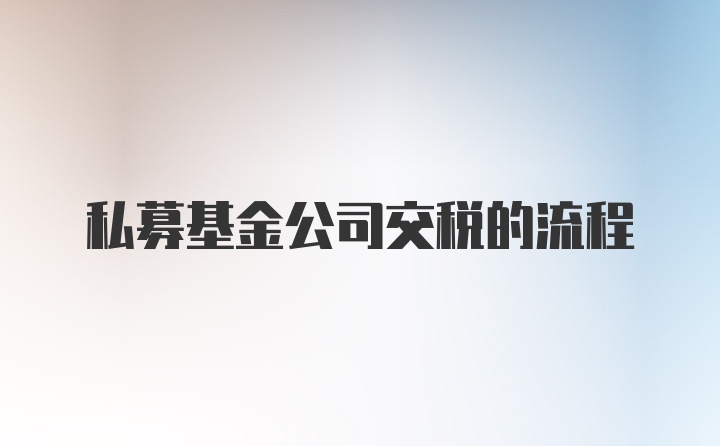 私募基金公司交税的流程